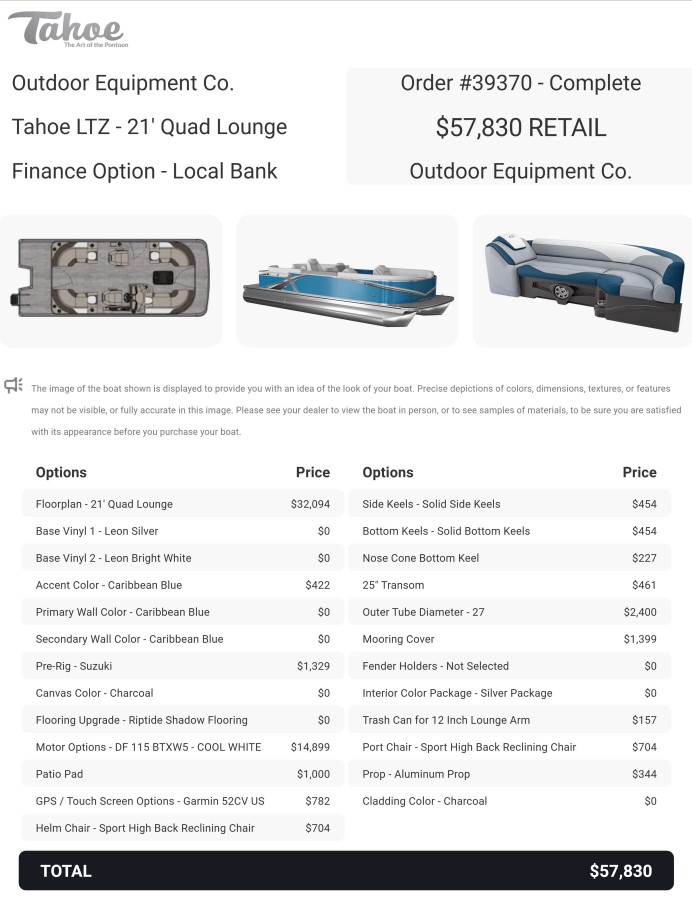 Tahoe
The Art of the Pontoon

Outdoor Equipment Co.

Tahoe LTZ - 21' Quad Lounge

Finance Option - Local Bank

Order #39370 - Complete

$57,830 RETAIL

Outdoor Equipment Co.

The image of the boat shown is displayed to provide you with an idea of the look of your boat. Precise depictions of colors, dimensions, textures, or features may not be visible, or fully accurate in this image. Please see your dealer to view the boat in person, or to see samples of materials, to be sure you are satisfied with its appearance before you purchase your boat.

| Options | Price |
|---|---|
| Floorplan - 21' Quad Lounge | $32,094 |
| Base Vinyl 1 - Leon Silver | $0 |
| Base Vinyl 2 - Leon Bright White | $0 |
| Accent Color - Caribbean Blue | $422 |
| Primary Wall Color - Caribbean Blue | $0 |
| Secondary Wall Color - Caribbean Blue | $0 |
| Pre-Rig - Suzuki | $1,329 |
| Canvas Color - Charcoal | $0 |
| Flooring Upgrade - Riptide Shadow Flooring | $0 |
| Motor Options - DF 115 BTXW5 - COOL WHITE | $14,899 |
| Patio Pad | $1,000 |
| GPS / Touch Screen Options - Garmin 52CV US | $782 |
| Helm Chair - Sport High Back Reclining Chair | $704 |

| Options | Price |
|---|---|
| Side Keels - Solid Side Keels | $454 |
| Bottom Keels - Solid Bottom Keels | $454 |
| Nose Cone Bottom Keel | $227 |
| 25" Transom | $461 |
| Outer Tube Diameter - 27 | $2,400 |
| Mooring Cover | $1,399 |
| Fender Holders - Not Selected | $0 |
| Interior Color Package - Silver Package | $0 |
| Trash Can for 12 Inch Lounge Arm | $157 |
| Port Chair - Sport High Back Reclining Chair | $704 |
| Prop - Aluminum Prop | $344 |
| Cladding Color - Charcoal | $0 |

TOTAL $57,830